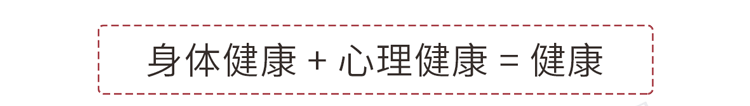 身体健康 + 心理健康 = 健康